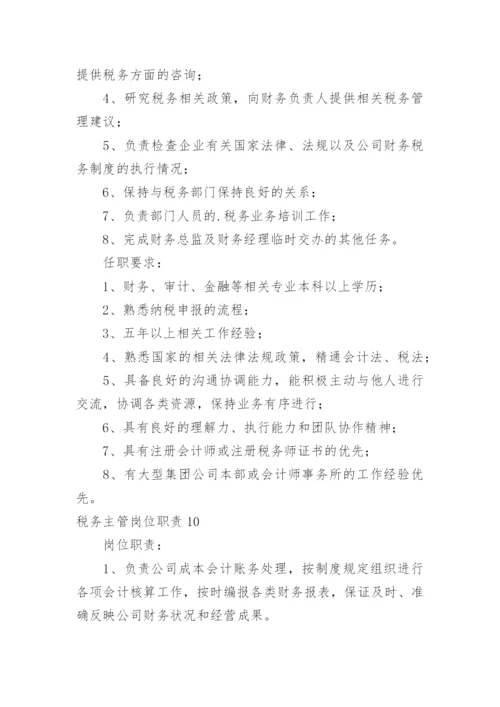 提供税务方面的咨询；

4、研究税务相关政策，向财务负责人提供相关税务管理建议；

5、负责检查企业有关国家法律、法规以及公司财务税务制度的执行情况；

6、保持与税务部门保持良好的关系；

7、负责部门人员的.税务业务培训工作；

8、完成财务总监及财务经理临时交办的其他任务。

任职要求：

1、财务、审计、金融等相关专业本科以上学历；

2、熟悉纳税申报的流程；

3、五年以上相关工作经验；

4、熟悉国家的相关法律法规政策，精通会计法、税法；

5、具备良好的沟通协调能力，能积极主动与他人进行交流，协调各类资源，保持业务有序进行；

6、具有良好的理解力、执行能力和团队协作精神；

7、具有注册会计师或注册税务师证书的优先；

8、有大型集团公司本部或会计师事务所的工作经验优先。

税务主管岗位职责 10

岗位职责：

1、负责公司成本会计账务处理，按制度规定组织进行各项会计核算工作，按时编报各类财务报表，保证及时、准确反映公司财务状况和经营成果。